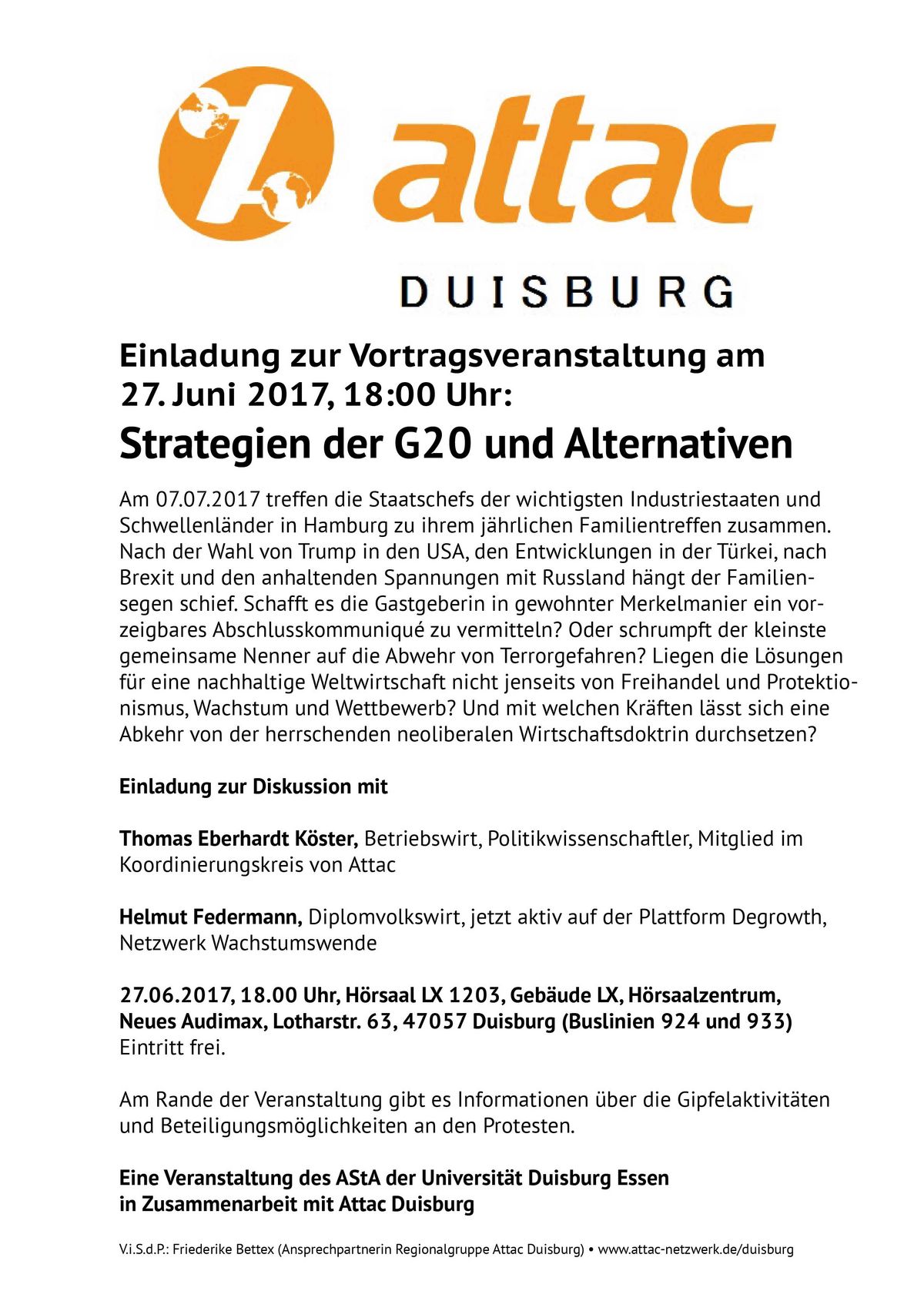 attac

DUISBURG

Einladung zur Vortragsveranstaltung am 27. Juni 2017, 18:00 Uhr:

Strategien der G20 und Alternativen

Am 07.07.2017 treffen die Staatschefs der wichtigsten Industriestaaten und Schwellenländer in Hamburg zu ihrem jährlichen Familientreffen zusammen. Nach der Wahl von Trump in den USA, den Entwicklungen in der Türkei, nach Brexit und den anhaltenden Spannungen mit Russland hängt der Familiensegen schief. Schafft es die Gastgeberin in gewohnter Merkelmanier ein vorzeigbares Abschlusskommuniqué zu vermitteln? Oder schrumpft der kleinste gemeinsame Nenner auf die Abwehr von Terrorgefahren? Liegen die Lösungen für eine nachhaltige Weltwirtschaft nicht jenseits von Freihandel und Protektionismus, Wachstum und Wettbewerb? Und mit welchen Kräften lässt sich eine Abkehr von der herrschenden neoliberalen Wirtschaftsdoktrin durchsetzen?

Einladung zur Diskussion mit

Thomas Eberhardt Köster, Betriebswirt, Politikwissenschaftler, Mitglied im Koordinierungskreis von Attac

Helmut Federmann, Diplomvolkswirt, jetzt aktiv auf der Plattform Degrowth, Netzwerk Wachstumswende

27.06.2017, 18.00 Uhr, Hörsaal LX 1203, Gebäude LX, Hörsaalzentrum, Neues Audimax, Lotharstr. 63, 47057 Duisburg (Buslinien 924 und 933)
Eintritt frei.

Am Rande der Veranstaltung gibt es Informationen über die Gipfelaktivitäten und Beteiligungsmöglichkeiten an den Protesten.

Eine Veranstaltung des AStA der Universität Duisburg Essen
in Zusammenarbeit mit Attac Duisburg

V.i.S.d.P.: Friederike Bettex (Ansprechpartnerin Regionalgruppe Attac Duisburg) • www.attac-netzwerk.de/duisburg